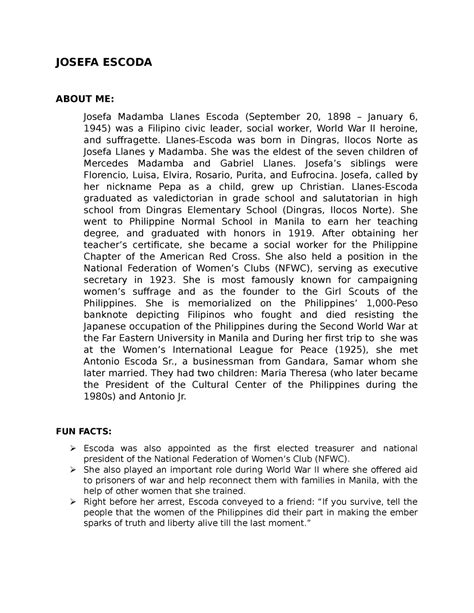 JOSEFA ESCODA

ABOUT ME:

Josefa Madamba Llanes Escoda (September 20, 1898 – January 6, 1945) was a Filipino civic leader, social worker, World War II heroine, and suffragette. Llanes-Escoda was born in Dingras, Ilocos Norte as Josefa Llanes y Madamba. She was the eldest of the seven children of Mercedes Madamba and Gabriel Llanes. Josefa's siblings were Florencio, Luisa, Elvira, Rosario, Purita, and Eufrocina. Josefa, called by her nickname Pepa as a child, grew up Christian. Llanes-Escoda graduated as valedictorian in grade school and salutatorian in high school from Dingras Elementary School (Dingras, Ilocos Norte). She went to Philippine Normal School in Manila to earn her teaching degree, and graduated with honors in 1919. After obtaining her teacher's certificate, she became a social worker for the Philippine Chapter of the American Red Cross. She also held a position in the National Federation of Women's Clubs (NFWC), serving as executive secretary in 1923. She is most famously known for campaigning women's suffrage and as the founder to the Girl Scouts of the Philippines. She is memorialized on the Philippines' 1,000-Peso banknote depicting Filipinos who fought and died resisting the Japanese occupation of the Philippines during the Second World War at the Far Eastern University in Manila and During her first trip to she was at the Women's International League for Peace (1925), she met Antonio Escoda Sr., a businessman from Gandara, Samar whom she later married. They had two children: Maria Theresa (who later became the President of the Cultural Center of the Philippines during the 1980s) and Antonio Jr.

FUN FACTS:

➢ Escoda was also appointed as the first elected treasurer and national president of the National Federation of Women's Club (NFWC).
➢ She also played an important role during World War II where she offered aid to prisoners of war and help reconnect them with families in Manila, with the help of other women that she trained.
➢ Right before her arrest, Escoda conveyed to a friend: "If you survive, tell the people that the women of the Philippines did their part in making the ember sparks of truth and liberty alive till the last moment."